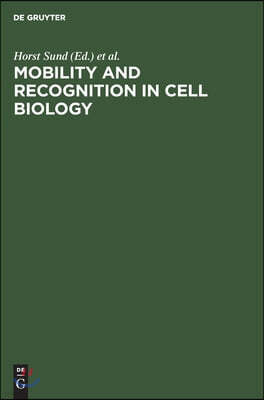 DE GRUYTER

Horst Sund (Ed.) et al.

MOBILITY AND RECOGNITION IN CELL BIOLOGY

DE G